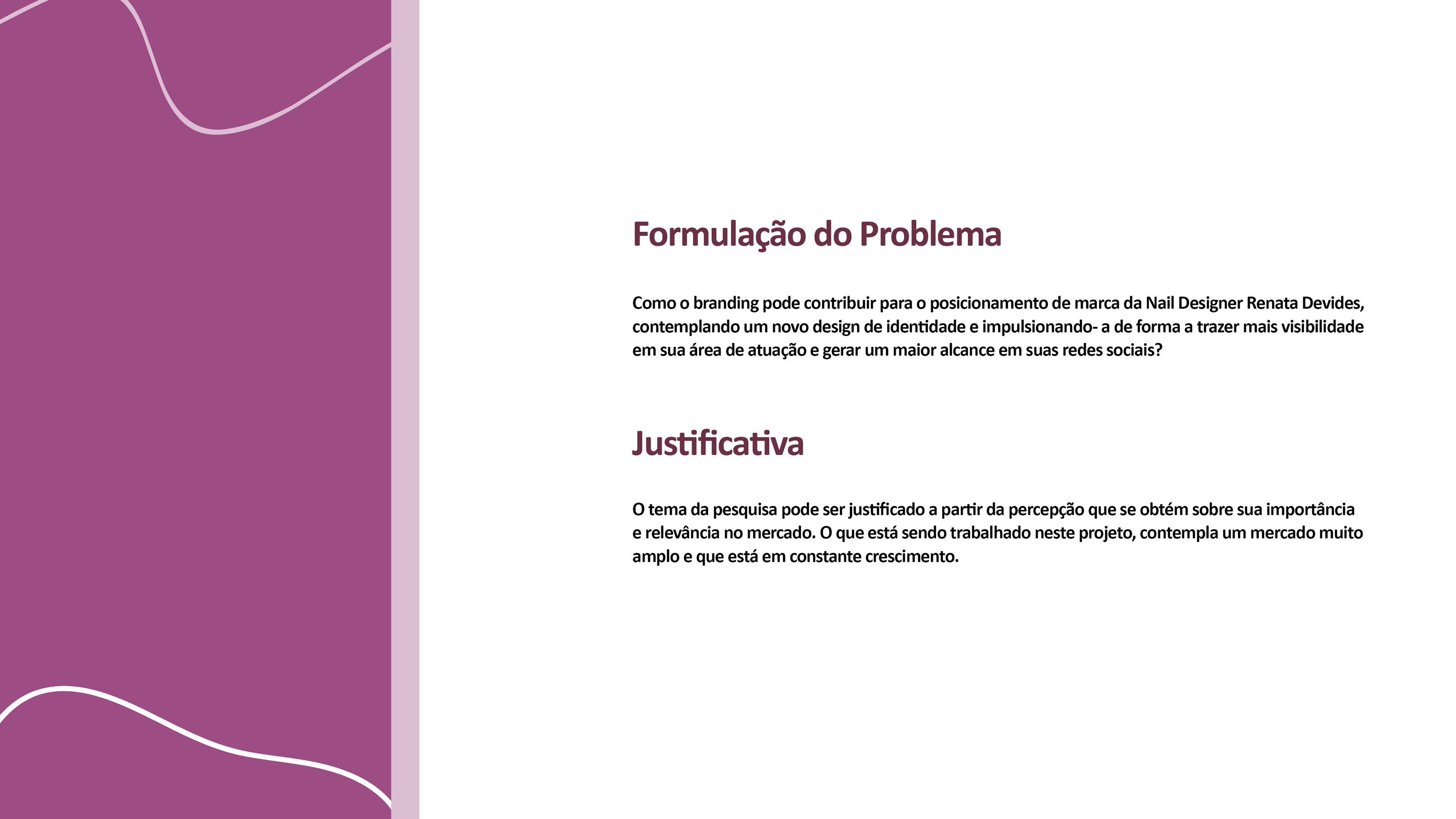 Formulação do Problema

Como o branding pode contribuir para o posicionamento de marca da Nail Designer Renata Devides, contemplando um novo design de identidade e impulsionando- a de forma a trazer mais visibilidade em sua área de atuação e gerar um maior alcance em suas redes sociais?

Justificativa

O tema da pesquisa pode ser justificado a partir da percepção que se obtém sobre sua importância e relevância no mercado. O que está sendo trabalhado neste projeto, contempla um mercado muito amplo e que está em constante crescimento.